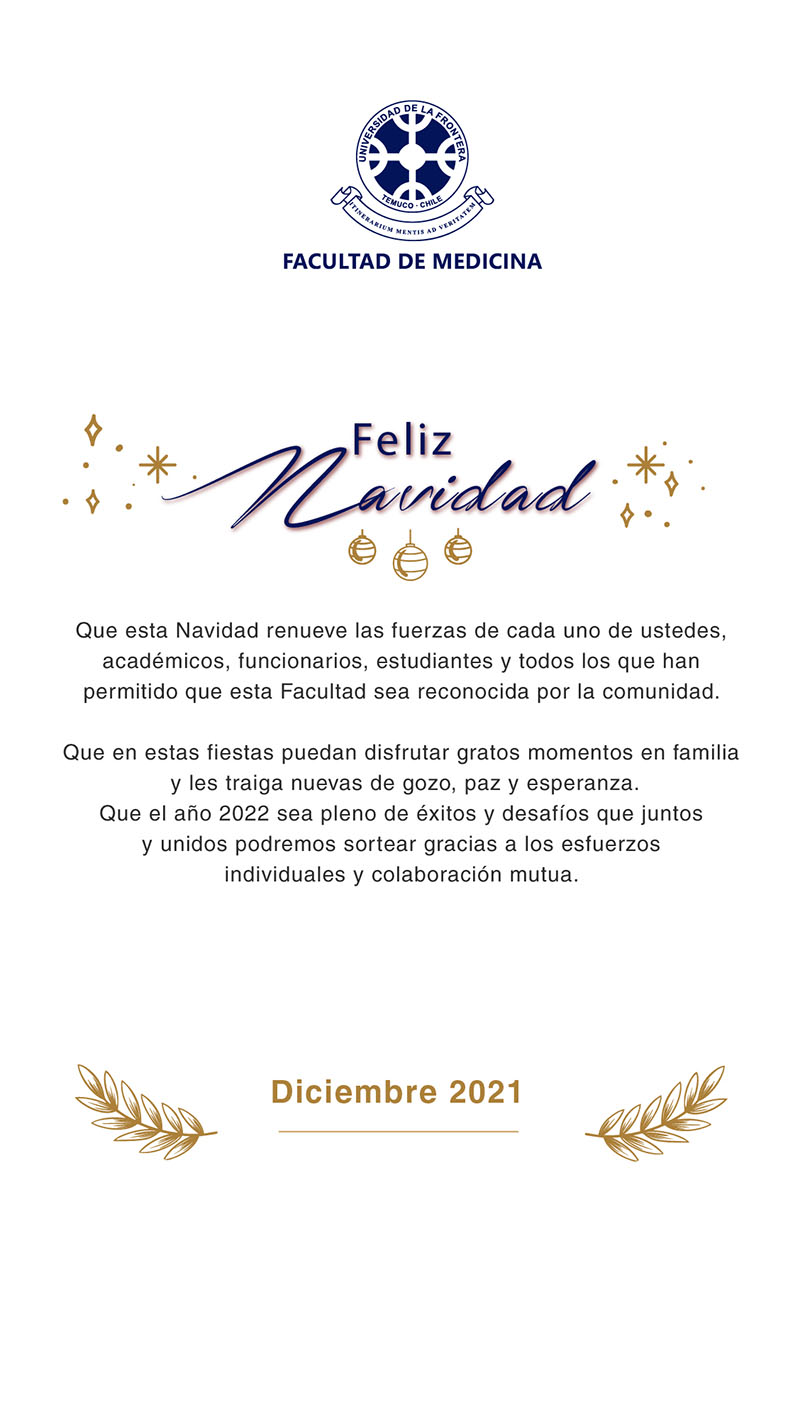 UNIVERSIDAD DE LA FRONTERA
TEMUCO - CHILE
ITINERARIUM MENTIS AD VERITATEM

FACULTAD DE MEDICINA

Feliz
Navidad

Que esta Navidad renueve las fuerzas de cada uno de ustedes, académicos, funcionarios, estudiantes y todos los que han permitido que esta Facultad sea reconocida por la comunidad.

Que en estas fiestas puedan disfrutar gratos momentos en familia y les traiga nuevas de gozo, paz y esperanza.
Que el año 2022 sea pleno de éxitos y desafíos que juntos y unidos podremos sortear gracias a los esfuerzos individuales y colaboración mutua.

Diciembre 2021